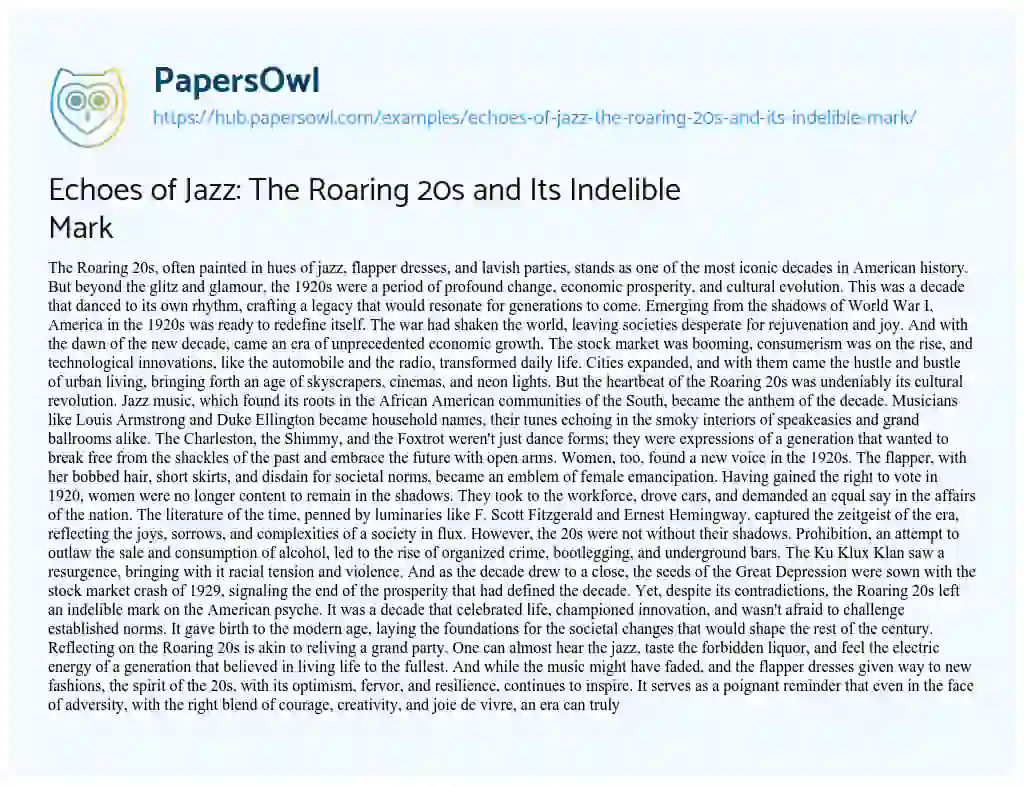 PapersOwl

https://hub.papersowl.com/examples/echoes-of-jazz-the-roaring-20s-and-its-indelible-mark/

Echoes of Jazz: The Roaring 20s and Its Indelible Mark

The Roaring 20s, often painted in hues of jazz, flapper dresses, and lavish parties, stands as one of the most iconic decades in American history. But beyond the glitz and glamour, the 1920s were a period of profound change, economic prosperity, and cultural evolution. This was a decade that danced to its own rhythm, crafting a legacy that would resonate for generations to come. Emerging from the shadows of World War I, America in the 1920s was ready to redefine itself. The war had shaken the world, leaving societies desperate for rejuvenation and joy. And with the dawn of the new decade, came an era of unprecedented economic growth. The stock market was booming, consumerism was on the rise, and technological innovations, like the automobile and the radio, transformed daily life. Cities expanded, and with them came the hustle and bustle of urban living, bringing forth an age of skyscrapers, cinemas, and neon lights. But the heartbeat of the Roaring 20s was undeniably its cultural revolution. Jazz music, which found its roots in the African American communities of the South, became the anthem of the decade. Musicians like Louis Armstrong and Duke Ellington became household names, their tunes echoing in the smoky interiors of speakeasies and grand ballrooms alike. The Charleston, the Shimmy, and the Foxtrot weren't just dance forms; they were expressions of a generation that wanted to break free from the shackles of the past and embrace the future with open arms. Women, too, found a new voice in the 1920s. The flapper, with her bobbed hair, short skirts, and disdain for societal norms, became an emblem of female emancipation. Having gained the right to vote in 1920, women were no longer content to remain in the shadows. They took to the workforce, drove cars, and demanded an equal say in the affairs of the nation. The literature of the time, penned by luminaries like F. Scott Fitzgerald and Ernest Hemingway, captured the zeitgeist of the era, reflecting the joys, sorrows, and complexities of a society in flux. However, the 20s were not without their shadows. Prohibition, an attempt to outlaw the sale and consumption of alcohol, led to the rise of organized crime, bootlegging, and underground bars. The Ku Klux Klan saw a resurgence, bringing with it racial tension and violence. And as the decade drew to a close, the seeds of the Great Depression were sown with the stock market crash of 1929, signaling the end of the prosperity that had defined the decade. Yet, despite its contradictions, the Roaring 20s left an indelible mark on the American psyche. It was a decade that celebrated life, championed innovation, and wasn't afraid to challenge established norms. It gave birth to the modern age, laying the foundations for the societal changes that would shape the rest of the century. Reflecting on the Roaring 20s is akin to reliving a grand party. One can almost hear the jazz, taste the forbidden liquor, and feel the electric energy of a generation that believed in living life to the fullest. And while the music might have faded, and the flapper dresses given way to new fashions, the spirit of the 20s, with its optimism, fervor, and resilience, continues to inspire. It serves as a poignant reminder that even in the face of adversity, with the right blend of courage, creativity, and joie de vivre, an era can truly